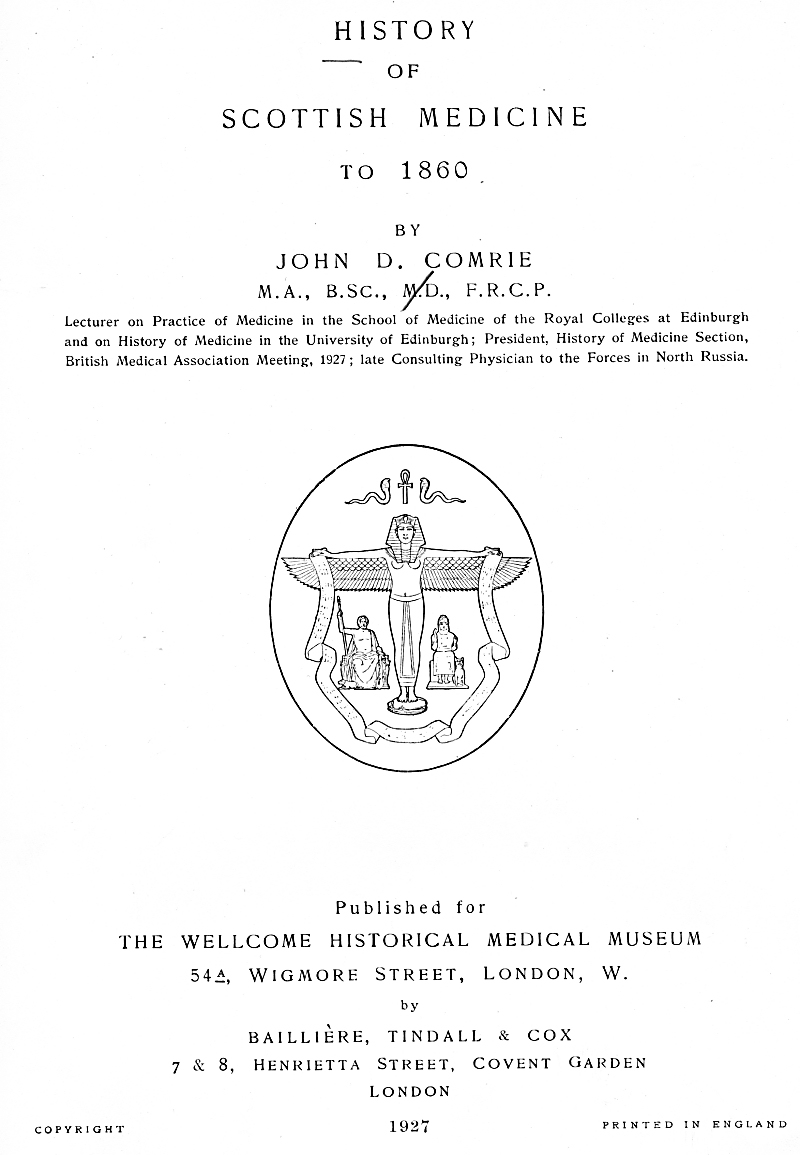 HISTORY
OF
SCOTTISH MEDICINE
TO 1860

BY
JOHN D. COMRIE
M.A., B.SC., M.D., F.R.C.P.

Lecturer on Practice of Medicine in the School of Medicine of the Royal Colleges at Edinburgh and on History of Medicine in the University of Edinburgh; President, History of Medicine Section, British Medical Association Meeting, 1927; late Consulting Physician to the Forces in North Russia.

Published for
THE WELLCOME HISTORICAL MEDICAL MUSEUM
54A, WIGMORE STREET, LONDON, W.
by
BAILLIÈRE, TINDALL & COX
7 & 8, HENRIETTA STREET, COVENT GARDEN
LONDON

COPYRIGHT 1927 PRINTED IN ENGLAND